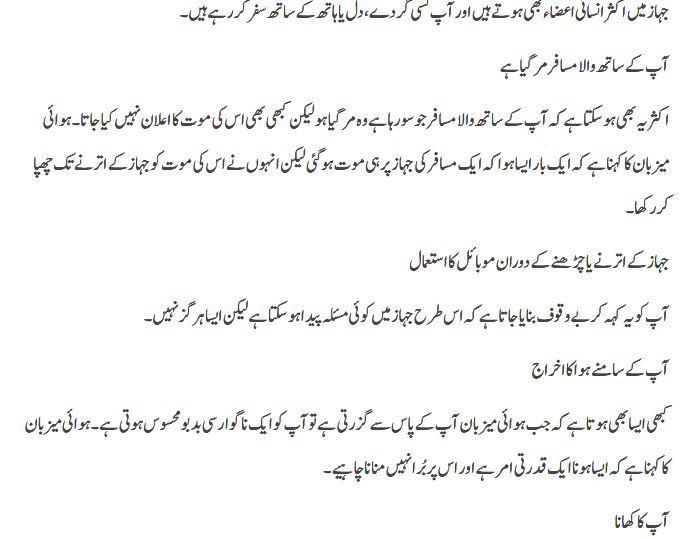 جہاز میں اکثر انسانی اعضاء بھی ہوتے ہیں اور آپ کسی گردے، دل یا ہاتھ کے ساتھ سفر کر رہے ہیں۔

آپ کے ساتھ والا مسافر مر گیا ہے

اکثر یہ بھی ہو سکتا ہے کہ آپ کے ساتھ والا مسافر جو سو رہا ہے وہ مر گیا ہو لیکن کبھی بھی اس کی موت کا اعلان نہیں کیا جاتا۔ ہوائی میزبان کا کہنا ہے کہ ایک بار ایسا ہوا کہ ایک مسافر کی جہاز پر ہی موت ہو گئی لیکن انہوں نے اس کی موت کو جہاز کے اترنے تک چھپا کر رکھا۔

جہاز کے اترنے یا چڑھنے کے دوران موبائل کا استعمال

آپ کو یہ کہہ کر بے وقوف بنایا جاتا ہے کہ اس طرح جہاز میں کوئی مسئلہ پیدا ہو سکتا ہے لیکن ایسا ہر گز نہیں۔

آپ کے سامنے ہوا کا اخراج

کبھی ایسا بھی ہوتا ہے کہ جب ہوائی میزبان آپ کے پاس سے گزرتی ہے تو آپ کو ایک ناگوار سی بدبو محسوس ہوتی ہے۔ ہوائی میزبان کا کہنا ہے کہ ایسا ہونا ایک قدرتی امر ہے اور اس پر بُرا نہیں منانا چاہیے۔

آپ کا کھانا